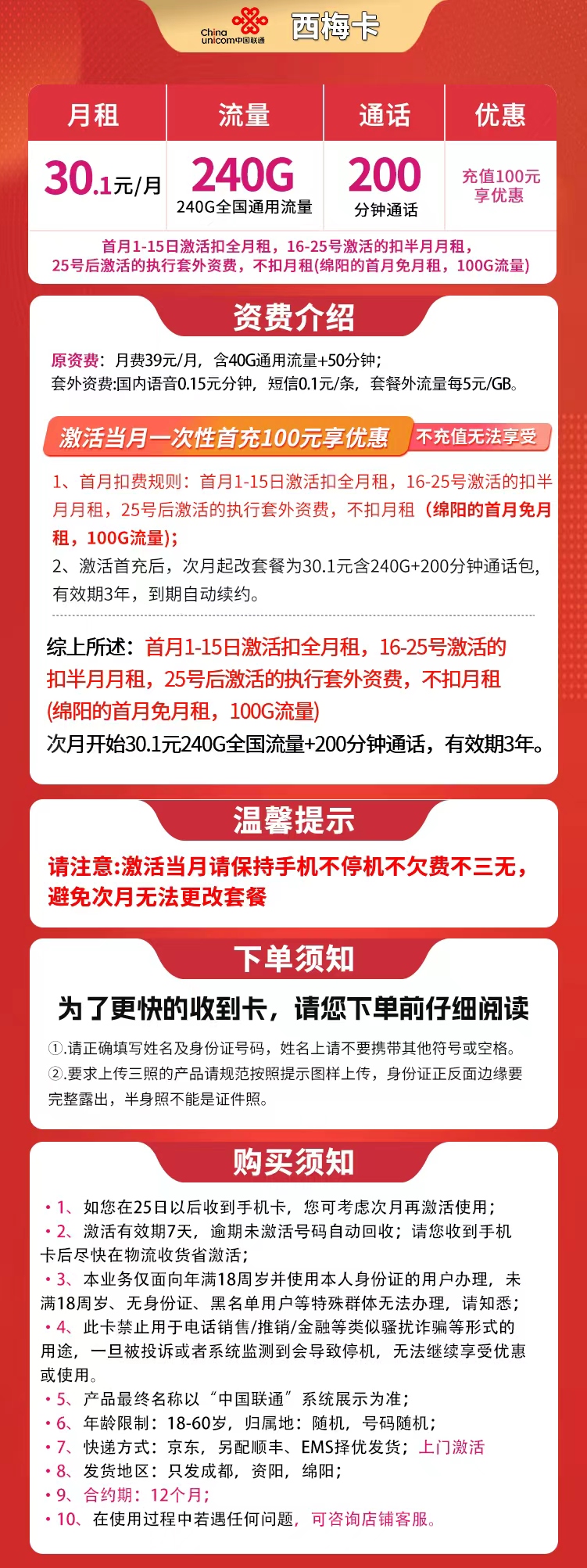 China unicom中国联通 西梅卡

| 月租 | 流量 | 通话 | 优惠 |
|---|---|---|---|
| 30.1元/月 | 240G 240G全国通用流量 | 200 分钟通话 | 充值100元享优惠 |

首月1-15日激活扣全月租，16-25号激活的扣半月月租，25号后激活的执行套外资费，不扣月租(绵阳的首月免月租，100G流量)

资费介绍

原资费：月费39元/月，含40G通用流量+50分钟；
套外资费:国内语音0.15元分钟，短信0.1元/条，套餐外流量每5元/GB。

激活当月一次性首充100元享优惠 不充值无法享受

1、首月扣费规则：首月1-15日激活扣全月租，16-25号激活的扣半月月租，25号后激活的执行套外资费，不扣月租（绵阳的首月免月租，100G流量)；
2、激活首充后，次月起改套餐为30.1元含240G+200分钟通话包，有效期3年，到期自动续约。

综上所述：首月1-15日激活扣全月租，16-25号激活的扣半月月租，25号后激活的执行套外资费，不扣月租(绵阳的首月免月租，100G流量)
次月开始30.1元240G全国流量+200分钟通话，有效期3年。

温馨提示

请注意:激活当月请保持手机不停机不欠费不三无，避免次月无法更改套餐

下单须知

为了更快的收到卡，请您下单前仔细阅读

①.请正确填写姓名及身份证号码，姓名上请不要携带其他符号或空格。
②.要求上传三照的产品请规范按照提示图样上传，身份证正反面边缘要完整露出，半身照不能是证件照。

购买须知

• 1、如您在25日以后收到手机卡，您可考虑次月再激活使用；
• 2、激活有效期7天，逾期未激活号码自动回收；请您收到手机卡后尽快在物流收货省激活；
• 3、本业务仅面向年满18周岁并使用本人身份证的用户办理，未满18周岁、无身份证、黑名单用户等特殊群体无法办理，请知悉；
• 4、此卡禁止用于电话销售/推销/金融等类似骚扰诈骗等形式的用途，一旦被投诉或者系统监测到会导致停机，无法继续享受优惠或使用。
• 5、产品最终名称以“中国联通”系统展示为准；
• 6、年龄限制：18-60岁，归属地：随机，号码随机；
• 7、快递方式：京东，另配顺丰、EMS择优发货；上门激活
• 8、发货地区：只发成都，资阳，绵阳；
• 9、合约期：12个月；
• 10、在使用过程中若遇任何问题，可咨询店铺客服。